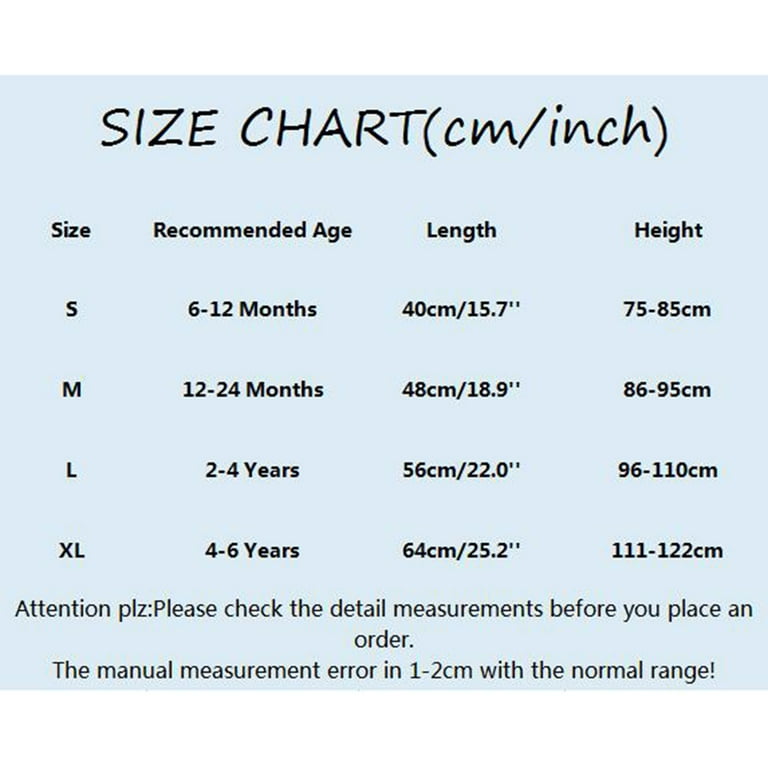 SIZE CHART(cm/inch)

| Size | Recommended Age | Length | Height |
|---|---|---|---|
| S | 6-12 Months | 40cm/15.7'' | 75-85cm |
| M | 12-24 Months | 48cm/18.9'' | 86-95cm |
| L | 2-4 Years | 56cm/22.0'' | 96-110cm |
| XL | 4-6 Years | 64cm/25.2'' | 111-122cm |

Attention plz:Please check the detail measurements before you place an order.
The manual measurement error in 1-2cm with the normal range!